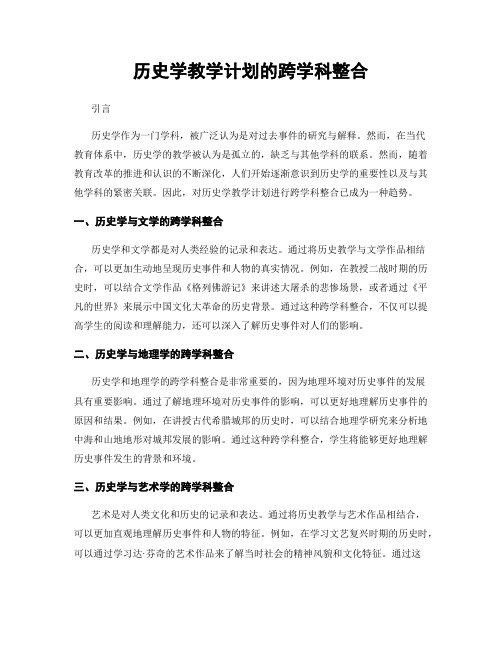 历史学教学计划的跨学科整合

引言

历史学作为一门学科，被广泛认为是对过去事件的研究与解释。然而，在当代教育体系中，历史学的教学被认为是孤立的，缺乏与其他学科的联系。然而，随着教育改革的推进和认识的不断深化，人们开始逐渐意识到历史学的重要性以及与其他学科的紧密关联。因此，对历史学教学计划进行跨学科整合已成为一种趋势。

一、历史学与文学的跨学科整合

历史学和文学都是对人类经验的记录和表达。通过将历史教学与文学作品相结合，可以更加生动地呈现历史事件和人物的真实情况。例如，在教授二战时期的历史时，可以结合文学作品《格列佛游记》来讲述大屠杀的悲惨场景，或者通过《平凡的世界》来展示中国文化大革命的历史背景。通过这种跨学科整合，不仅可以提高学生的阅读和理解能力，还可以深入了解历史事件对人们的影响。

二、历史学与地理学的跨学科整合

历史学和地理学的跨学科整合是非常重要的，因为地理环境对历史事件的发展具有重要影响。通过了解地理环境对历史事件的影响，可以更好地理解历史事件的原因和结果。例如，在讲授古代希腊城邦的历史时，可以结合地理学研究来分析地中海和山地地形对城邦发展的影响。通过这种跨学科整合，学生将能够更好地理解历史事件发生的背景和环境。

三、历史学与艺术学的跨学科整合

艺术是对人类文化和历史的记录和表达。通过将历史教学与艺术作品相结合，可以更加直观地理解历史事件和人物的特征。例如，在学习文艺复兴时期的历史时，可以通过学习达·芬奇的艺术作品来了解当时社会的精神风貌和文化特征。通过这